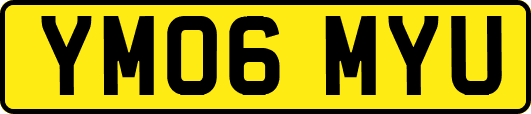 YM06 MYU